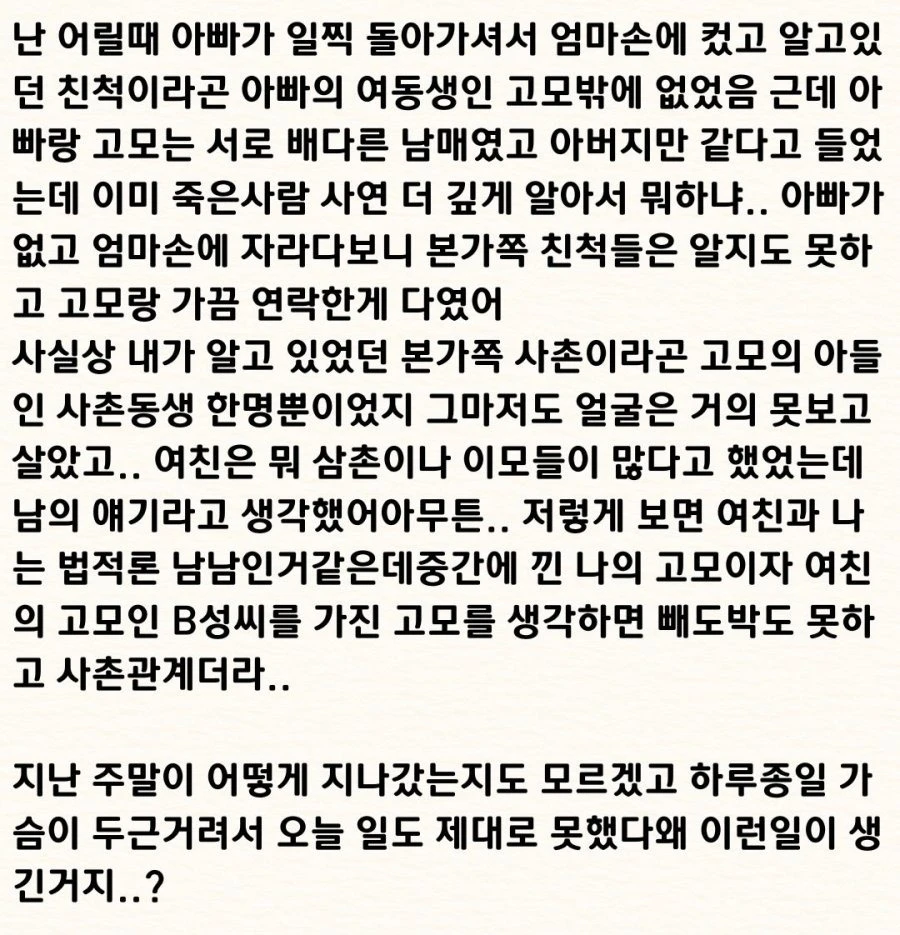 난 어릴때 아빠가 일찍 돌아가셔서 엄마손에 컸고 알고있던 친척이라곤 아빠의 여동생인 고모밖에 없었음 근데 아빠랑 고모는 서로 배다른 남매였고 아버지만 같다고 들었는데 이미 죽은사람 사연 더 깊게 알아서 뭐하냐.. 아빠가 없고 엄마손에 자라다보니 본가쪽 친척들은 알지도 못하고 고모랑 가끔 연락한게 다였어
사실상 내가 알고 있었던 본가쪽 사촌이라곤 고모의 아들인 사촌동생 한명뿐이었지 그마저도 얼굴은 거의 못보고 살았고.. 여친은 뭐 삼촌이나 이모들이 많다고 했었는데 남의 얘기라고 생각했어아무튼.. 저렇게 보면 여친과 나는 법적론 남남인거같은데중간에 낀 나의 고모이자 여친의 고모인 B성씨를 가진 고모를 생각하면 빼도박도 못하고 사촌관계더라..

지난 주말이 어떻게 지나갔는지도 모르겠고 하루종일 가슴이 두근거려서 오늘 일도 제대로 못했다왜 이런일이 생긴거지..?